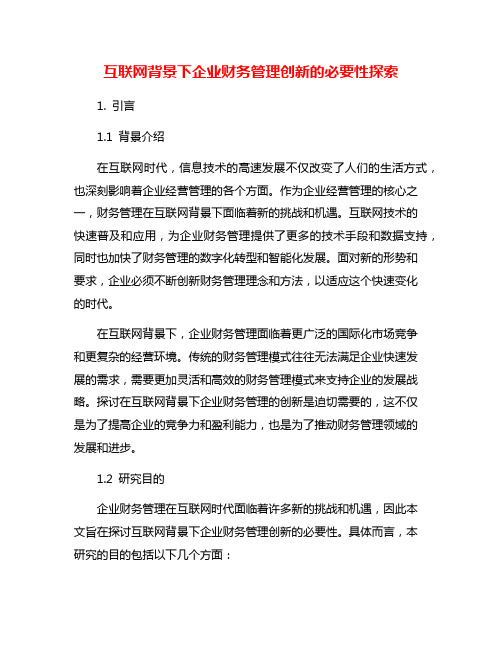 互联网背景下企业财务管理创新的必要性探索

1. 引言

1.1 背景介绍

在互联网时代，信息技术的高速发展不仅改变了人们的生活方式，也深刻影响着企业经营管理的各个方面。作为企业经营管理的核心之一，财务管理在互联网背景下面临着新的挑战和机遇。互联网技术的快速普及和应用，为企业财务管理提供了更多的技术手段和数据支持，同时也加快了财务管理的数字化转型和智能化发展。面对新的形势和要求，企业必须不断创新财务管理理念和方法，以适应这个快速变化的时代。

在互联网背景下，企业财务管理面临着更广泛的国际化市场竞争和更复杂的经营环境。传统的财务管理模式往往无法满足企业快速发展的需求，需要更加灵活和高效的财务管理模式来支持企业的发展战略。探讨在互联网背景下企业财务管理的创新是迫切需要的，这不仅是为了提高企业的竞争力和盈利能力，也是为了推动财务管理领域的发展和进步。

1.2 研究目的

企业财务管理在互联网时代面临着许多新的挑战和机遇，因此本文旨在探讨互联网背景下企业财务管理创新的必要性。具体而言，本研究的目的包括以下几个方面：